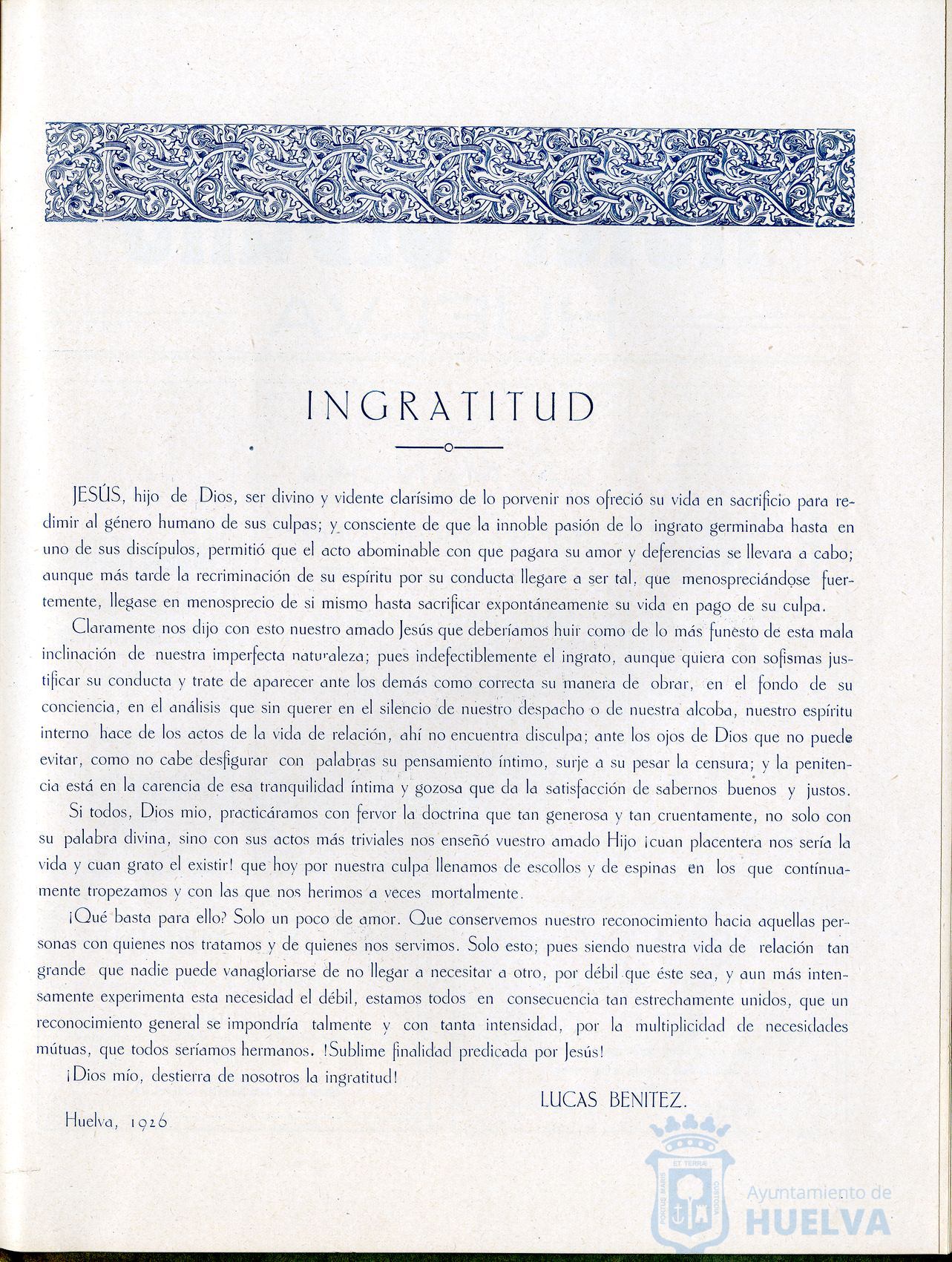 INGRATITUD

JESÚS, hijo de Dios, ser divino y vidente clarísimo de lo porvenir nos ofreció su vida en sacrificio para redimir al género humano de sus culpas; y consciente de que la innoble pasión de lo ingrato germinaba hasta en uno de sus discípulos, permitió que el acto abominable con que pagara su amor y deferencias se llevara a cabo; aunque más tarde la recriminación de su espíritu por su conducta llegare a ser tal, que menospreciándose fuertemente, llegase en menosprecio de si mismo hasta sacrificar expontáneamente su vida en pago de su culpa.

Claramente nos dijo con esto nuestro amado Jesús que deberíamos huir como de lo más funesto de esta mala inclinación de nuestra imperfecta naturaleza; pues indefectiblemente el ingrato, aunque quiera con sofismas justificar su conducta y trate de aparecer ante los demás como correcta su manera de obrar, en el fondo de su conciencia, en el análisis que sin querer en el silencio de nuestro despacho o de nuestra alcoba, nuestro espíritu interno hace de los actos de la vida de relación, ahí no encuentra disculpa; ante los ojos de Dios que no puede evitar, como no cabe desfigurar con palabras su pensamiento íntimo, surje a su pesar la censura; y la penitencia está en la carencia de esa tranquilidad íntima y gozosa que da la satisfacción de sabernos buenos y justos.

Si todos, Dios mio, practicáramos con fervor la doctrina que tan generosa y tan cruentamente, no solo con su palabra divina, sino con sus actos más triviales nos enseñó vuestro amado Hijo ¡cuan placentera nos sería la vida y cuan grato el existir! que hoy por nuestra culpa llenamos de escollos y de espinas en los que contínuamente tropezamos y con las que nos herimos a veces mortalmente.

¡Qué basta para ello? Solo un poco de amor. Que conservemos nuestro reconocimiento hacia aquellas personas con quienes nos tratamos y de quienes nos servimos. Solo esto; pues siendo nuestra vida de relación tan grande que nadie puede vanagloriarse de no llegar a necesitar a otro, por débil que éste sea, y aun más intensamente experimenta esta necesidad el débil, estamos todos en consecuencia tan estrechamente unidos, que un reconocimiento general se impondría talmente y con tanta intensidad, por la multiplicidad de necesidades mútuas, que todos seríamos hermanos. !Sublime finalidad predicada por Jesús!

¡Dios mío, destierra de nosotros la ingratitud!

LUCAS BENITEZ.

Huelva, 1926

ET TERRA PORTUS MARIS CUSTODIA
Ayuntamiento de HUELVA